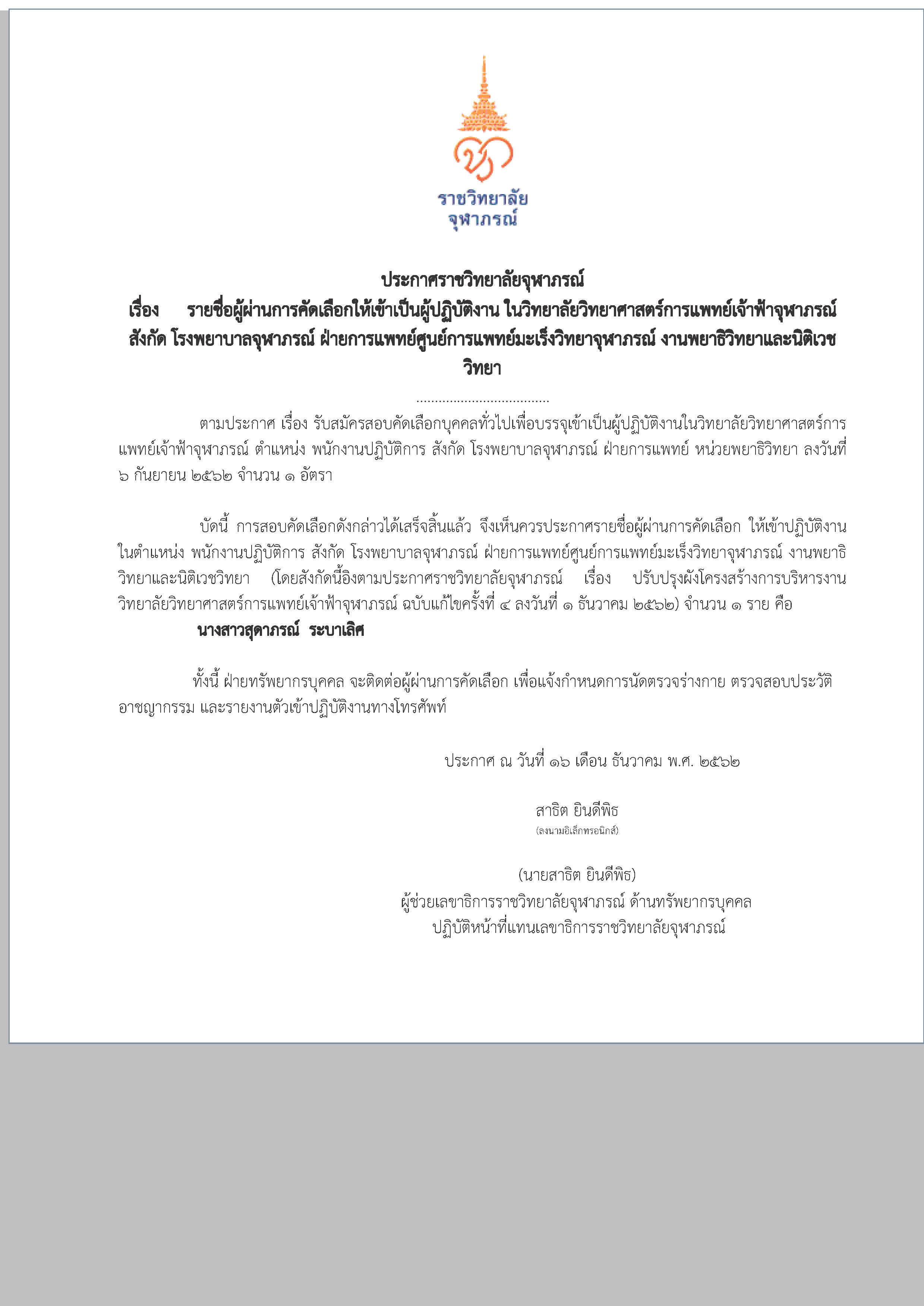 ราชวิทยาลัย
จุฬาภรณ์

ประกาศราชวิทยาลัยจุฬาภรณ์
เรื่อง รายชื่อผู้ผ่านการคัดเลือกให้เข้าเป็นผู้ปฏิบัติงาน ในวิทยาลัยวิทยาศาสตร์การแพทย์เจ้าฟ้าจุฬาภรณ์ สังกัด โรงพยาบาลจุฬาภรณ์ ฝ่ายการแพทย์ศูนย์การแพทย์มะเร็งวิทยาจุฬาภรณ์ งานพยาธิวิทยาและนิติเวชวิทยา

....................................

ตามประกาศ เรื่อง รับสมัครสอบคัดเลือกบุคคลทั่วไปเพื่อบรรจุเข้าเป็นผู้ปฏิบัติงานในวิทยาลัยวิทยาศาสตร์การแพทย์เจ้าฟ้าจุฬาภรณ์ ตำแหน่ง พนักงานปฏิบัติการ สังกัด โรงพยาบาลจุฬาภรณ์ ฝ่ายการแพทย์ หน่วยพยาธิวิทยา ลงวันที่ ๖ กันยายน ๒๕๖๒ จำนวน ๑ อัตรา

บัดนี้ การสอบคัดเลือกดังกล่าวได้เสร็จสิ้นแล้ว จึงเห็นควรประกาศรายชื่อผู้ผ่านการคัดเลือก ให้เข้าปฏิบัติงานในตำแหน่ง พนักงานปฏิบัติการ สังกัด โรงพยาบาลจุฬาภรณ์ ฝ่ายการแพทย์ศูนย์การแพทย์มะเร็งวิทยาจุฬาภรณ์ งานพยาธิวิทยาและนิติเวชวิทยา (โดยสังกัดนี้อิงตามประกาศราชวิทยาลัยจุฬาภรณ์ เรื่อง ปรับปรุงผังโครงสร้างการบริหารงานวิทยาลัยวิทยาศาสตร์การแพทย์เจ้าฟ้าจุฬาภรณ์ ฉบับแก้ไขครั้งที่ ๔ ลงวันที่ ๑ ธันวาคม ๒๕๖๒) จำนวน ๑ ราย คือ
นางสาวสุดาภรณ์ ระบาเลิศ

ทั้งนี้ ฝ่ายทรัพยากรบุคคล จะติดต่อผู้ผ่านการคัดเลือก เพื่อแจ้งกำหนดการนัดตรวจร่างกาย ตรวจสอบประวัติอาชญากรรม และรายงานตัวเข้าปฏิบัติงานทางโทรศัพท์

ประกาศ ณ วันที่ ๑๖ เดือน ธันวาคม พ.ศ. ๒๕๖๒

สาธิต ยินดีพิธ
(ลงนามอิเล็กทรอนิกส์)

(นายสาธิต ยินดีพิธ)
ผู้ช่วยเลขาธิการราชวิทยาลัยจุฬาภรณ์ ด้านทรัพยากรบุคคล
ปฏิบัติหน้าที่แทนเลขาธิการราชวิทยาลัยจุฬาภรณ์